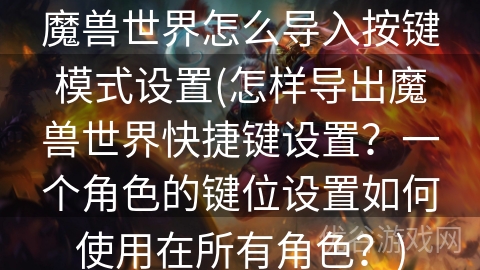 魔兽世界怎么导入按键模式设置(怎样导出魔兽世界快捷键设置？一个角色的键位设置如何使用在所有角色？)

优谷游戏网